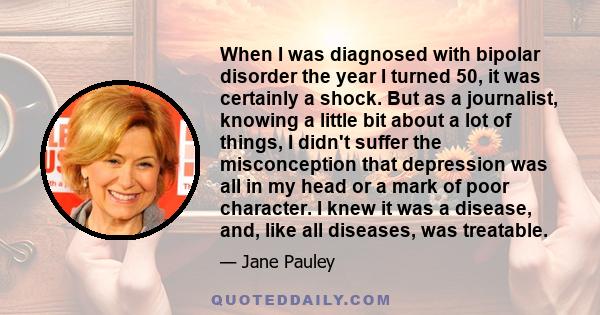 When I was diagnosed with bipolar disorder the year I turned 50, it was certainly a shock. But as a journalist, knowing a little bit about a lot of things, I didn't suffer the misconception that depression was all in my head or a mark of poor character. I knew it was a disease, and, like all diseases, was treatable.

— Jane Pauley

QUOTEDDAILY.COM